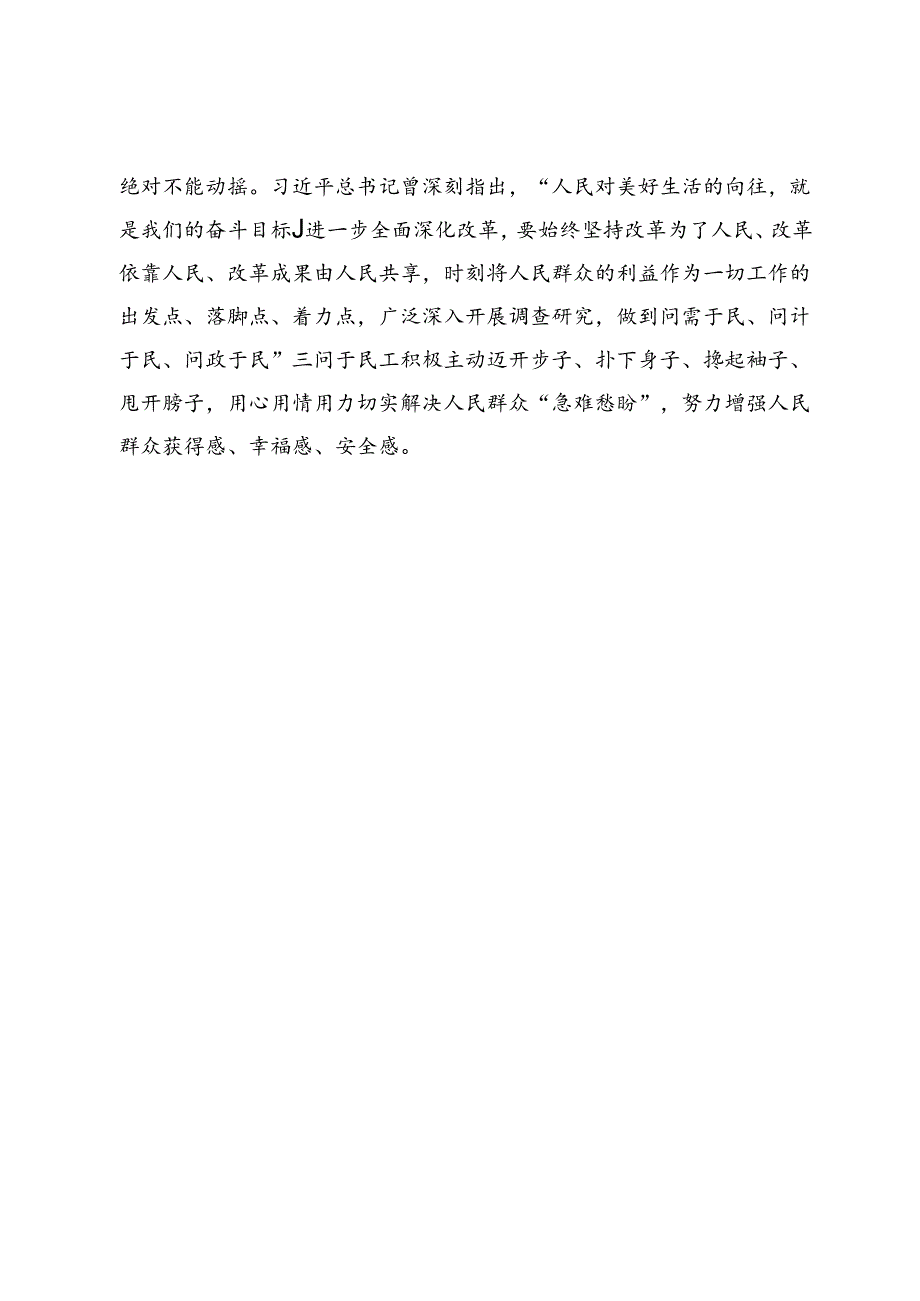 绝对不能动摇。习近平总书记曾深刻指出，“人民对美好生活的向往，就是我们的奋斗目标J进一步全面深化改革，要始终坚持改革为了人民、改革依靠人民、改革成果由人民共享，时刻将人民群众的利益作为一切工作的出发点、落脚点、着力点，广泛深入开展调查研究，做到问需于民、问计于民、问政于民”三问于民工积极主动迈开步子、扑下身子、挽起袖子、甩开膀子，用心用情用力切实解决人民群众“急难愁盼”，努力增强人民群众获得感、幸福感、安全感。